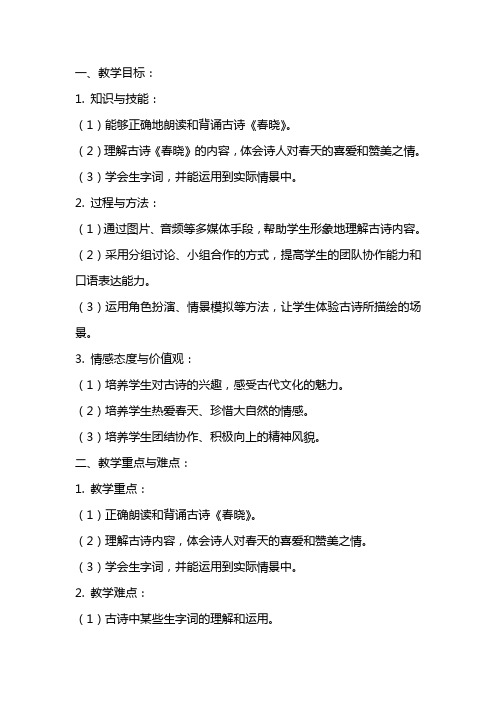 一、教学目标：

1. 知识与技能：

（1）能够正确地朗读和背诵古诗《春晓》。

（2）理解古诗《春晓》的内容，体会诗人对春天的喜爱和赞美之情。

（3）学会生字词，并能运用到实际情景中。

2. 过程与方法：

（1）通过图片、音频等多媒体手段，帮助学生形象地理解古诗内容。

（2）采用分组讨论、小组合作的方式，提高学生的团队协作能力和口语表达能力。

（3）运用角色扮演、情景模拟等方法，让学生体验古诗所描绘的场景。

3. 情感态度与价值观：

（1）培养学生对古诗的兴趣，感受古代文化的魅力。

（2）培养学生热爱春天、珍惜大自然的情感。

（3）培养学生团结协作、积极向上的精神风貌。

二、教学重点与难点：

1. 教学重点：

（1）正确朗读和背诵古诗《春晓》。

（2）理解古诗内容，体会诗人对春天的喜爱和赞美之情。

（3）学会生字词，并能运用到实际情景中。

2. 教学难点：

（1）古诗中某些生字词的理解和运用。